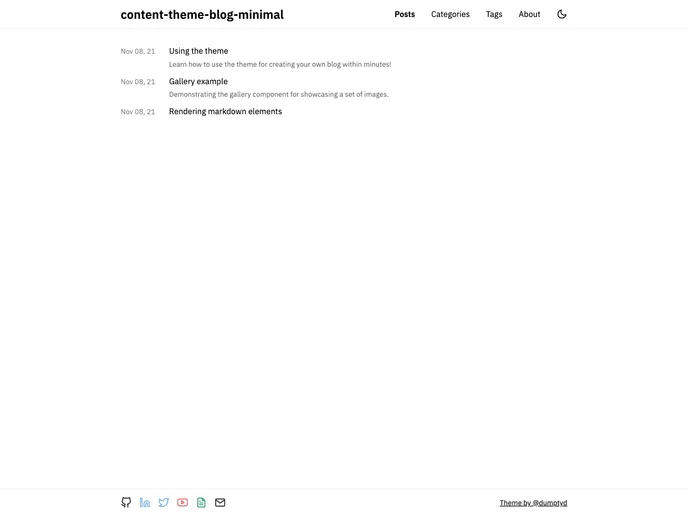 content-theme-blog-minimal

Posts Categories Tags About

Nov 08, 21 Using the theme
Learn how to use the theme for creating your own blog within minutes!

Nov 08, 21 Gallery example
Demonstrating the gallery component for showcasing a set of images.

Nov 08, 21 Rendering markdown elements

Theme by @dumptyd